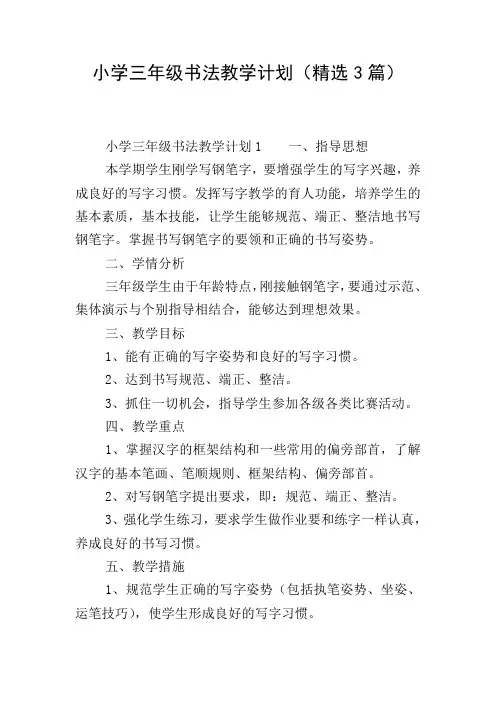 小学三年级书法教学计划（精选 3 篇）

小学三年级书法教学计划 1　　一、指导思想

本学期学生刚学写钢笔字，要增强学生的写字兴趣，养成良好的写字习惯。发挥写字教学的育人功能，培养学生的基本素质，基本技能，让学生能够规范、端正、整洁地书写钢笔字。掌握书写钢笔字的要领和正确的书写姿势。

二、学情分析

三年级学生由于年龄特点，刚接触钢笔字，要通过示范、集体演示与个别指导相结合，能够达到理想效果。

三、教学目标

1、能有正确的写字姿势和良好的写字习惯。

2、达到书写规范、端正、整洁。

3、抓住一切机会，指导学生参加各级各类比赛活动。

四、教学重点

1、掌握汉字的框架结构和一些常用的偏旁部首，了解汉字的基本笔画、笔顺规则、框架结构、偏旁部首。

2、对写钢笔字提出要求，即：规范、端正、整洁。

3、强化学生练习，要求学生做作业要和练字一样认真，养成良好的书写习惯。

五、教学措施

1、规范学生正确的写字姿势（包括执笔姿势、坐姿、运笔技巧），使学生形成良好的写字习惯。